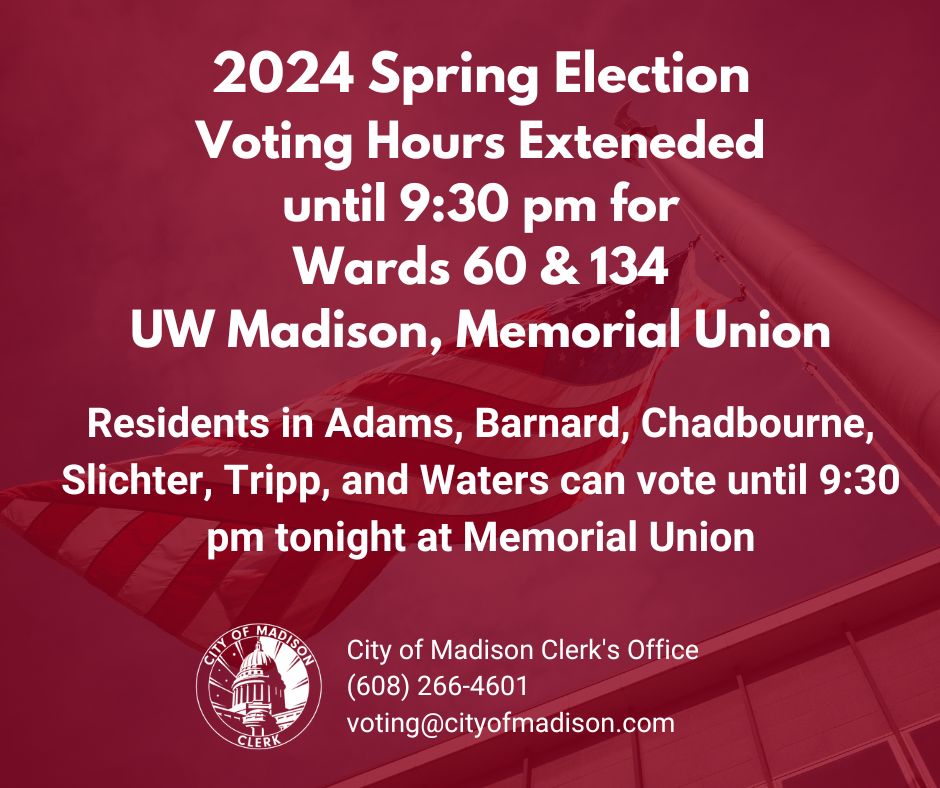 2024 Spring Election
Voting Hours Exteneded until 9:30 pm for Wards 60 & 134
UW Madison, Memorial Union

Residents in Adams, Barnard, Chadbourne, Slichter, Tripp, and Waters can vote until 9:30 pm tonight at Memorial Union

CITY OF MADISON
CLERK

City of Madison Clerk's Office
(608) 266-4601
voting@cityofmadison.com